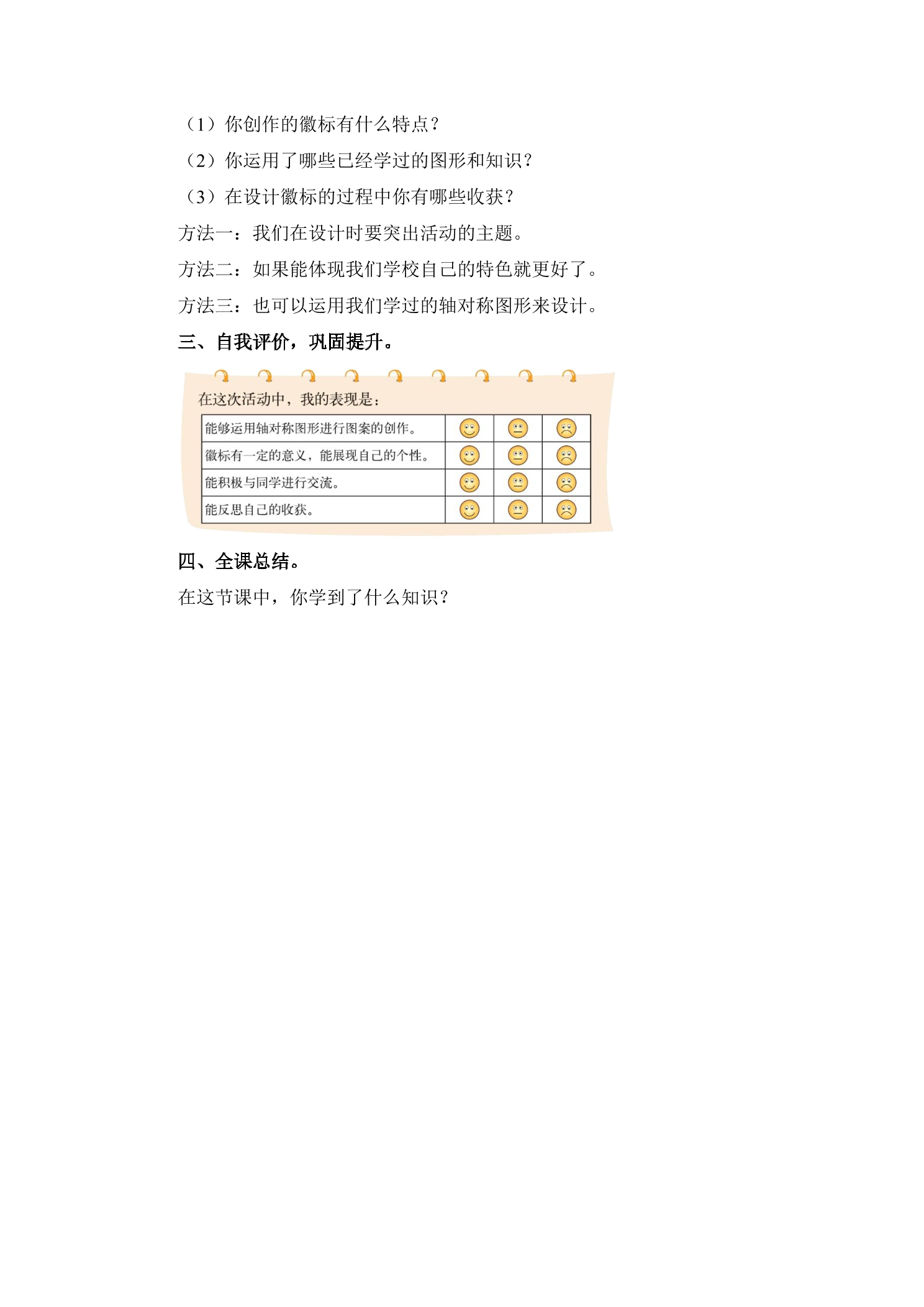 （1）你创作的徽标有什么特点？

（2）你运用了哪些已经学过的图形和知识？

（3）在设计徽标的过程中你有哪些收获？

方法一：我们在设计时要突出活动的主题。

方法二：如果能体现我们学校自己的特色就更好了。

方法三：也可以运用我们学过的轴对称图形来设计。

三、自我评价，巩固提升。

在这次活动中，我的表现是：

| 能够运用轴对称图形进行图案的创作。 |  |  |  |
|---|---|---|---|
| 徽标有一定的意义，能展现自己的个性。 |  |  |  |
| 能积极与同学进行交流。 |  |  |  |
| 能反思自己的收获。 |  |  |  |

四、全课总结。

在这节课中，你学到了什么知识？